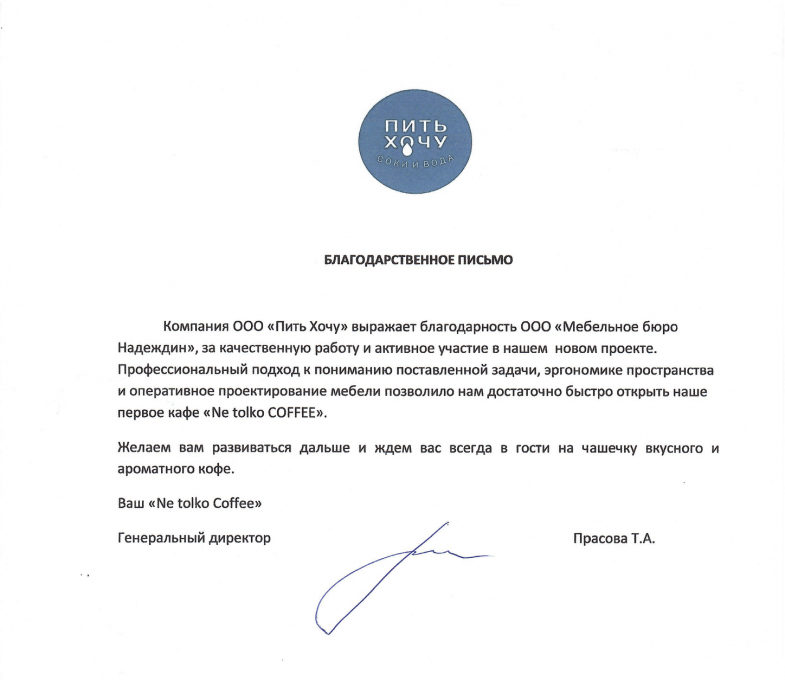 ПИТЬ
ХОЧУ
СОКИ И ВОДА

БЛАГОДАРСТВЕННОЕ ПИСЬМО

Компания ООО «Пить Хочу» выражает благодарность ООО «Мебельное бюро Надеждин», за качественную работу и активное участие в нашем новом проекте. Профессиональный подход к пониманию поставленной задачи, эргономике пространства и оперативное проектирование мебели позволило нам достаточно быстро открыть наше первое кафе «Ne tolko COFFEE».

Желаем вам развиваться дальше и ждем вас всегда в гости на чашечку вкусного и ароматного кофе.

Ваш «Ne tolko Coffee»

Генеральный директор

Прасова Т.А.